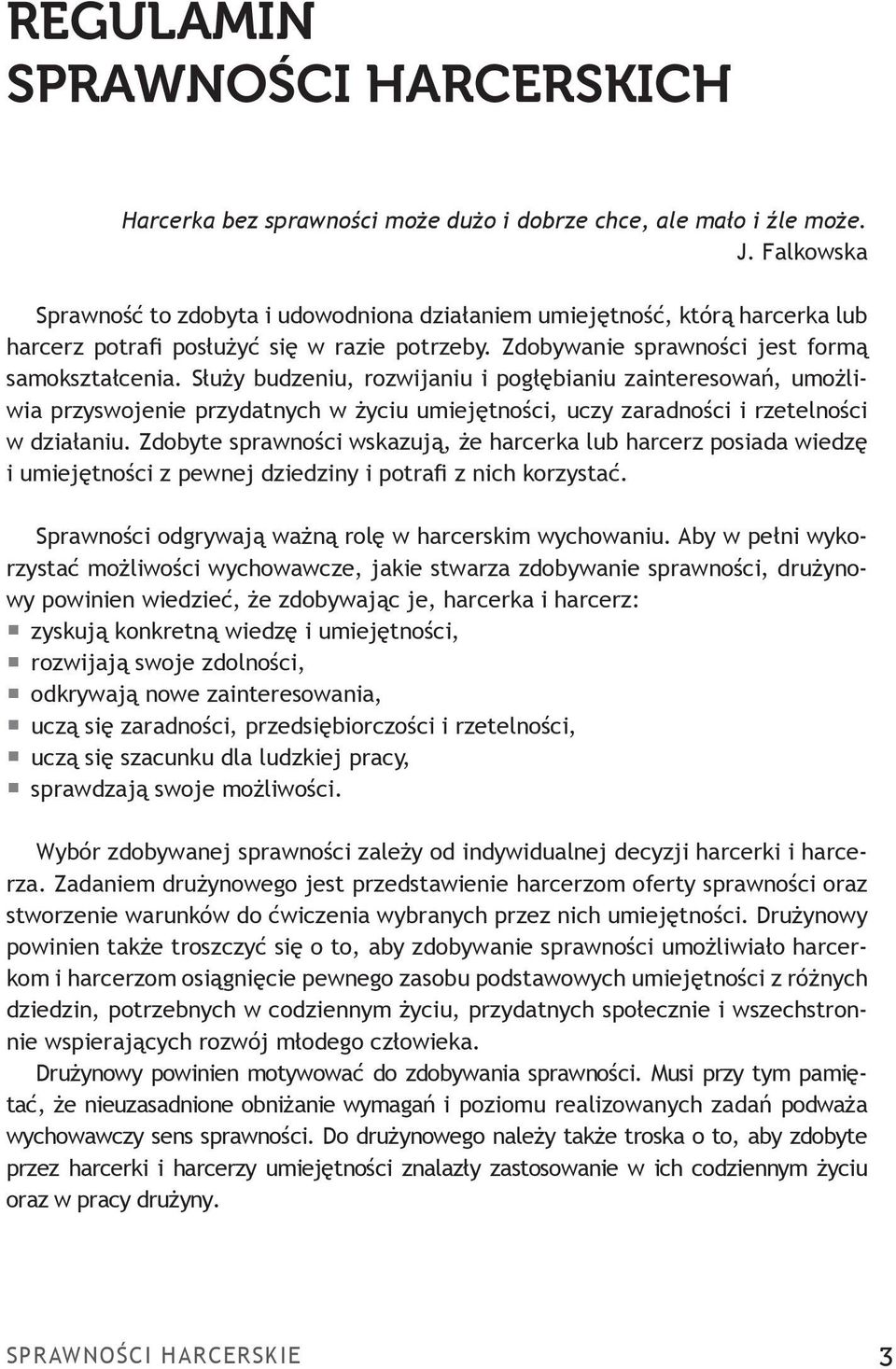 REGULAMIN
SPRAWNOŚCI HARCERSKICH

Harcerka bez sprawności może dużo i dobrze chce, ale mało i źle może.
J. Falkowska

Sprawność to zdobyta i udowodniona działaniem umiejętność, którą harcerka lub harcerz potrafi posłużyć się w razie potrzeby. Zdobywanie sprawności jest formą samokształcenia. Służy budzeniu, rozwijaniu i pogłębianiu zainteresowań, umożliwia przyswojenie przydatnych w życiu umiejętności, uczy zaradności i rzetelności w działaniu. Zdobyte sprawności wskazują, że harcerka lub harcerz posiada wiedzę i umiejętności z pewnej dziedziny i potrafi z nich korzystać.

Sprawności odgrywają ważną rolę w harcerskim wychowaniu. Aby w pełni wykorzystać możliwości wychowawcze, jakie stwarza zdobywanie sprawności, drużynowy powinien wiedzieć, że zdobywając je, harcerka i harcerz:
zyskują konkretną wiedzę i umiejętności,
rozwijają swoje zdolności,
odkrywają nowe zainteresowania,
uczą się zaradności, przedsiębiorczości i rzetelności,
uczą się szacunku dla ludzkiej pracy,
sprawdzają swoje możliwości.

Wybór zdobywanej sprawności zależy od indywidualnej decyzji harcerki i harcerza. Zadaniem drużynowego jest przedstawienie harcerzom oferty sprawności oraz stworzenie warunków do ćwiczenia wybranych przez nich umiejętności. Drużynowy powinien także troszczyć się o to, aby zdobywanie sprawności umożliwiało harcerkom i harcerzom osiągnięcie pewnego zasobu podstawowych umiejętności z różnych dziedzin, potrzebnych w codziennym życiu, przydatnych społecznie i wszechstronnie wspierających rozwój młodego człowieka.
Drużynowy powinien motywować do zdobywania sprawności. Musi przy tym pamiętać, że nieuzasadnione obniżanie wymagań i poziomu realizowanych zadań podważa wychowawczy sens sprawności. Do drużynowego należy także troska o to, aby zdobyte przez harcerki i harcerzy umiejętności znalazły zastosowanie w ich codziennym życiu oraz w pracy drużyny.

SPRAWNOŚCI HARCERSKIE 3